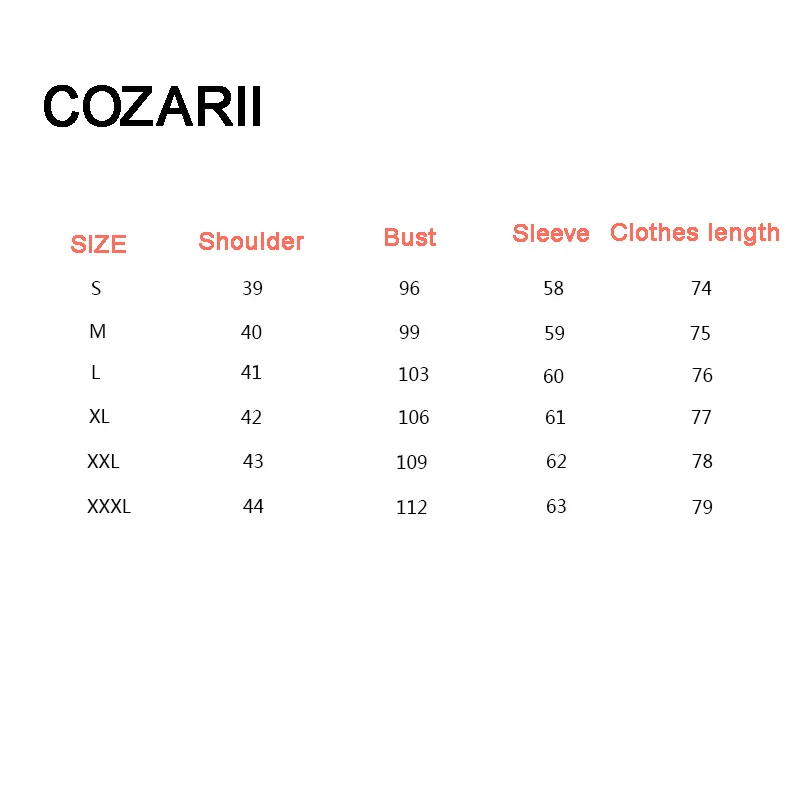 COZARII

| SIZE | Shoulder | Bust | Sleeve | Clothes length |
|---|---|---|---|---|
| S | 39 | 96 | 58 | 74 |
| M | 40 | 99 | 59 | 75 |
| L | 41 | 103 | 60 | 76 |
| XL | 42 | 106 | 61 | 77 |
| XXL | 43 | 109 | 62 | 78 |
| XXXL | 44 | 112 | 63 | 79 |